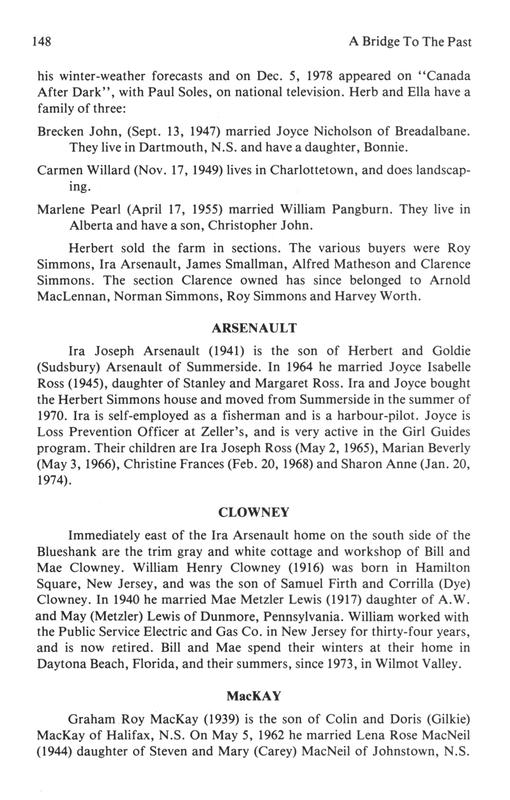 148 A Bridge To The Past

his winter-weather forecasts and on Dec. 5, 1978 appeared on "Canada After Dark", with Paul Soles, on national television. Herb and Ella have a family of three:

Brecken John, (Sept. 13, 1947) married Joyce Nicholson of Breadalbane. They live in Dartmouth, N.S. and have a daughter, Bonnie.

Carmen Willard (Nov. 17, 1949) lives in Charlottetown, and does landscaping.

Marlene Pearl (April 17, 1955) married William Pangburn. They live in Alberta and have a son, Christopher John.

Herbert sold the farm in sections. The various buyers were Roy Simmons, Ira Arsenault, James Smallman, Alfred Matheson and Clarence Simmons. The section Clarence owned has since belonged to Arnold MacLennan, Norman Simmons, Roy Simmons and Harvey Worth.

ARSENAULT

Ira Joseph Arsenault (1941) is the son of Herbert and Goldie (Sudsbury) Arsenault of Summerside. In 1964 he married Joyce Isabelle Ross (1945), daughter of Stanley and Margaret Ross. Ira and Joyce bought the Herbert Simmons house and moved from Summerside in the summer of 1970. Ira is self-employed as a fisherman and is a harbour-pilot. Joyce is Loss Prevention Officer at Zeller's, and is very active in the Girl Guides program. Their children are Ira Joseph Ross (May 2, 1965), Marian Beverly (May 3, 1966), Christine Frances (Feb. 20, 1968) and Sharon Anne (Jan. 20, 1974).

CLOWNEY

Immediately east of the Ira Arsenault home on the south side of the Blueshank are the trim gray and white cottage and workshop of Bill and Mae Clowney. William Henry Clowney (1916) was born in Hamilton Square, New Jersey, and was the son of Samuel Firth and Corrilla (Dye) Clowney. In 1940 he married Mae Metzler Lewis (1917) daughter of A.W. and May (Metzler) Lewis of Dunmore, Pennsylvania. William worked with the Public Service Electric and Gas Co. in New Jersey for thirty-four years, and is now retired. Bill and Mae spend their winters at their home in Daytona Beach, Florida, and their summers, since 1973, in Wilmot Valley.

MacKAY

Graham Roy MacKay (1939) is the son of Colin and Doris (Gilkie) MacKay of Halifax, N.S. On May 5, 1962 he married Lena Rose MacNeil (1944) daughter of Steven and Mary (Carey) MacNeil of Johnstown, N.S.